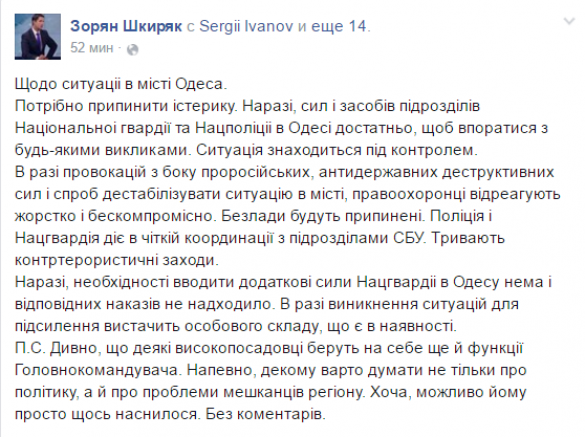 Зорян Шкиряк с Sergii Ivanov и еще 14.
52 мин ·

Щодо ситуації в місті Одеса.
Потрібно припинити істерику. Наразі, сил і засобів підрозділів Національної гвардії та Нацполіції в Одесі достатньо, щоб впоратися з будь-якими викликами. Ситуація знаходиться під контролем.
В разі провокацій з боку проросійських, антидержавних деструктивних сил і спроб дестабілізувати ситуацію в місті, правоохоронці відреагують жорстко і бескомпромісно. Безлади будуть припинені. Поліція і Нацгвардія діє в чіткій координації з підрозділами СБУ. Тривають контртерористичні заходи.
Наразі, необхідності вводити додаткові сили Нацгвардії в Одесу нема і відповідних наказів не надходило. В разі виникнення ситуацій для підсилення вистачить особового складу, що є в наявності.
П.С. Дивно, що деякі високопосадовці беруть на себе ще й функції Головнокомандувача. Напевно, декому варто думати не тільки про політику, а й про проблеми мешканців регіону. Хоча, можливо йому просто щось наснилося. Без коментарів.